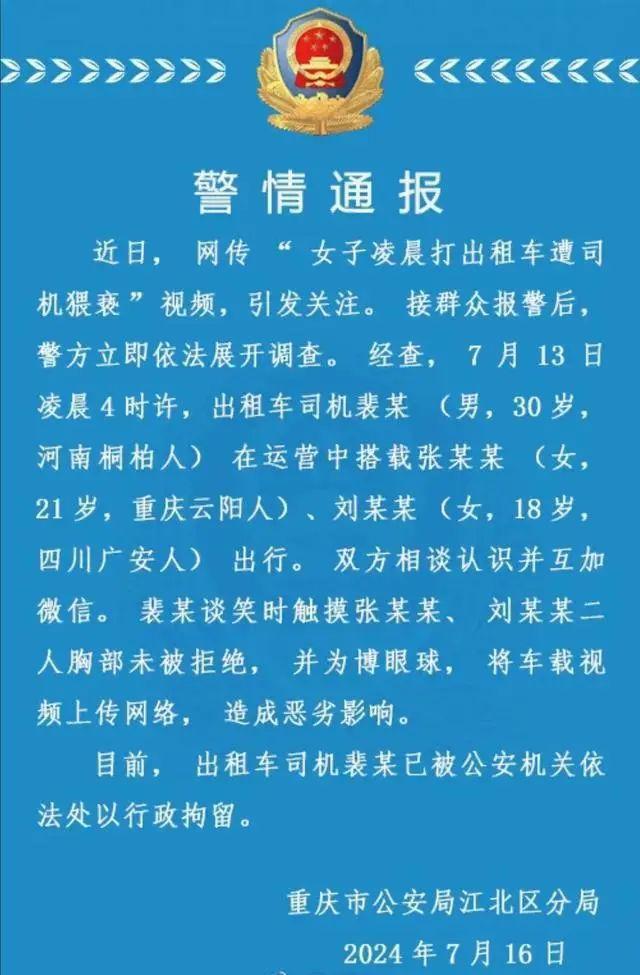 警情通报

近日，网传“女子凌晨打出租车遭司机猥亵”视频，引发关注。接群众报警后，警方立即依法展开调查。经查，7月13日凌晨4时许，出租车司机裴某（男，30岁，河南桐柏人）在运营中搭载张某某（女，21岁，重庆云阳人）、刘某某（女，18岁，四川广安人）出行。双方相谈认识并互加微信。裴某谈笑时触摸张某某、刘某某二人胸部未被拒绝，并为博眼球，将车载视频上传网络，造成恶劣影响。

目前，出租车司机裴某已被公安机关依法处以行政拘留。

重庆市公安局江北区分局
2024年7月16日